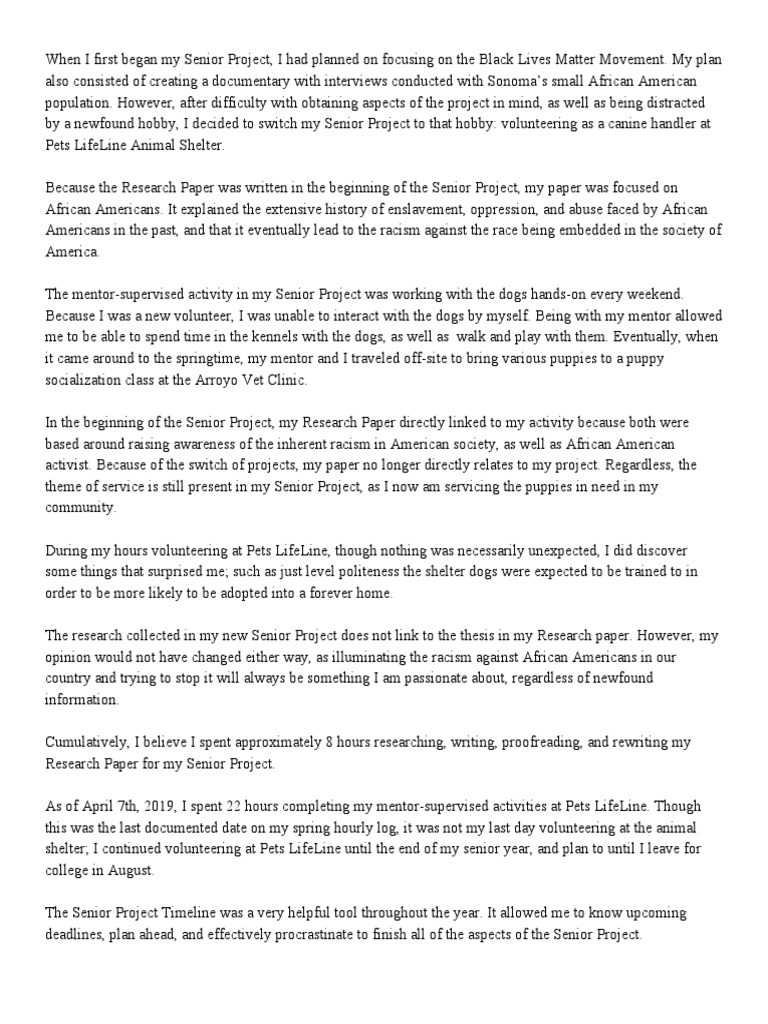 When I first began my Senior Project, I had planned on focusing on the Black Lives Matter Movement. My plan also consisted of creating a documentary with interviews conducted with Sonoma's small African American population. However, after difficulty with obtaining aspects of the project in mind, as well as being distracted by a newfound hobby, I decided to switch my Senior Project to that hobby: volunteering as a canine handler at Pets LifeLine Animal Shelter.

Because the Research Paper was written in the beginning of the Senior Project, my paper was focused on African Americans. It explained the extensive history of enslavement, oppression, and abuse faced by African Americans in the past, and that it eventually lead to the racism against the race being embedded in the society of America.

The mentor-supervised activity in my Senior Project was working with the dogs hands-on every weekend. Because I was a new volunteer, I was unable to interact with the dogs by myself. Being with my mentor allowed me to be able to spend time in the kennels with the dogs, as well as walk and play with them. Eventually, when it came around to the springtime, my mentor and I traveled off-site to bring various puppies to a puppy socialization class at the Arroyo Vet Clinic.

In the beginning of the Senior Project, my Research Paper directly linked to my activity because both were based around raising awareness of the inherent racism in American society, as well as African American activist. Because of the switch of projects, my paper no longer directly relates to my project. Regardless, the theme of service is still present in my Senior Project, as I now am servicing the puppies in need in my community.

During my hours volunteering at Pets LifeLine, though nothing was necessarily unexpected, I did discover some things that surprised me; such as just level politeness the shelter dogs were expected to be trained to in order to be more likely to be adopted into a forever home.

The research collected in my new Senior Project does not link to the thesis in my Research paper. However, my opinion would not have changed either way, as illuminating the racism against African Americans in our country and trying to stop it will always be something I am passionate about, regardless of newfound information.

Cumulatively, I believe I spent approximately 8 hours researching, writing, proofreading, and rewriting my Research Paper for my Senior Project.

As of April 7th, 2019, I spent 22 hours completing my mentor-supervised activities at Pets LifeLine. Though this was the last documented date on my spring hourly log, it was not my last day volunteering at the animal shelter; I continued volunteering at Pets LifeLine until the end of my senior year, and plan to until I leave for college in August.

The Senior Project Timeline was a very helpful tool throughout the year. It allowed me to know upcoming deadlines, plan ahead, and effectively procrastinate to finish all of the aspects of the Senior Project.